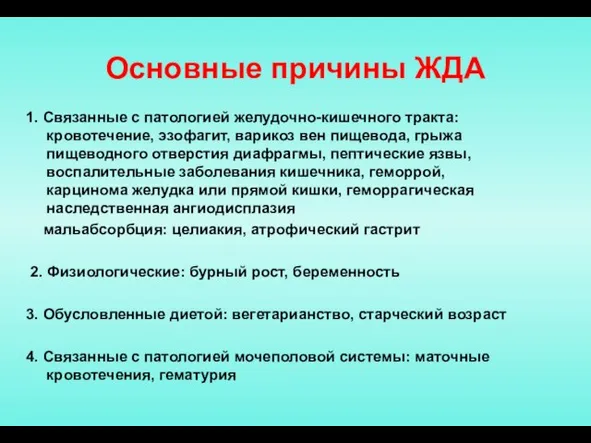 Основные причины ЖДА

1. Связанные с патологией желудочно-кишечного тракта: кровотечение, эзофагит, варикоз вен пищевода, грыжа пищеводного отверстия диафрагмы, пептические язвы, воспалительные заболевания кишечника, геморрой, карцинома желудка или прямой кишки, геморрагическая наследственная ангиодисплазия

мальабсорбция: целиакия, атрофический гастрит

2. Физиологические: бурный рост, беременность

3. Обусловленные диетой: вегетарианство, старческий возраст

4. Связанные с патологией мочеполовой системы: маточные кровотечения, гематурия